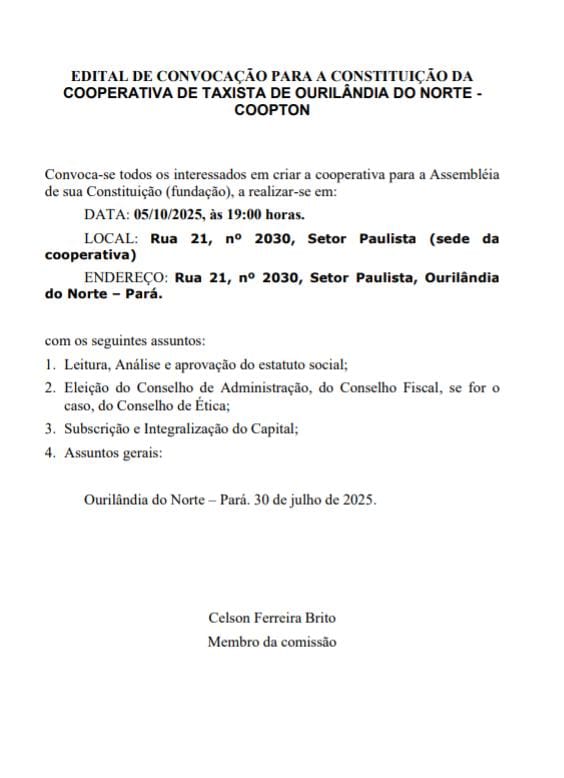 EDITAL DE CONVOCAÇÃO PARA A CONSTITUIÇÃO DA COOPERATIVA DE TAXISTA DE OURILÂNDIA DO NORTE - COOPTON

Convoca-se todos os interessados em criar a cooperativa para a Assembléia de sua Constituição (fundação), a realizar-se em:

DATA: 05/10/2025, às 19:00 horas.

LOCAL: Rua 21, nº 2030, Setor Paulista (sede da cooperativa)

ENDEREÇO: Rua 21, nº 2030, Setor Paulista, Ourilândia do Norte – Pará.

com os seguintes assuntos:

1. Leitura, Análise e aprovação do estatuto social;
2. Eleição do Conselho de Administração, do Conselho Fiscal, se for o caso, do Conselho de Ética;
3. Subscrição e Integralização do Capital;
4. Assuntos gerais:

Ourilândia do Norte – Pará. 30 de julho de 2025.

Celson Ferreira Brito
Membro da comissão